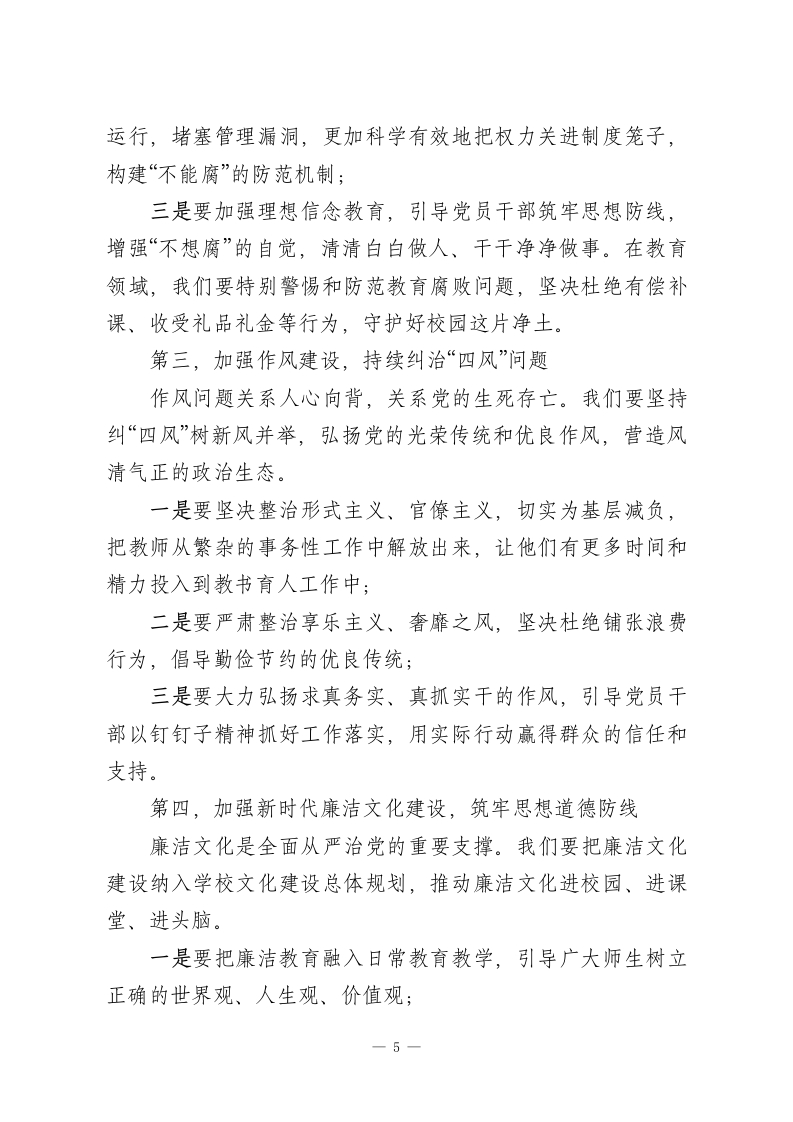 运行，堵塞管理漏洞，更加科学有效地把权力关进制度笼子，构建“不能腐”的防范机制；

三是要加强理想信念教育，引导党员干部筑牢思想防线，增强“不想腐”的自觉，清清白白做人、干干净净做事。在教育领域，我们要特别警惕和防范教育腐败问题，坚决杜绝有偿补课、收受礼品礼金等行为，守护好校园这片净土。

第三，加强作风建设，持续纠治“四风”问题

作风问题关系人心向背，关系党的生死存亡。我们要坚持纠“四风”树新风并举，弘扬党的光荣传统和优良作风，营造风清气正的政治生态。

一是要坚决整治形式主义、官僚主义，切实为基层减负，把教师从繁杂的事务性工作中解放出来，让他们有更多时间和精力投入到教书育人工作中；

二是要严肃整治享乐主义、奢靡之风，坚决杜绝铺张浪费行为，倡导勤俭节约的优良传统；

三是要大力弘扬求真务实、真抓实干的作风，引导党员干部以钉钉子精神抓好工作落实，用实际行动赢得群众的信任和支持。

第四，加强新时代廉洁文化建设，筑牢思想道德防线

廉洁文化是全面从严治党的重要支撑。我们要把廉洁文化建设纳入学校文化建设总体规划，推动廉洁文化进校园、进课堂、进头脑。

一是要把廉洁教育融入日常教育教学，引导广大师生树立正确的世界观、人生观、价值观；

— 5 —